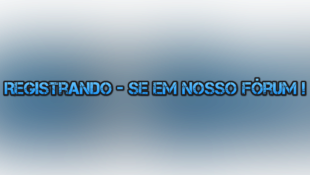 REGISTRANDO - SE EM NOSSO FÓRUM !